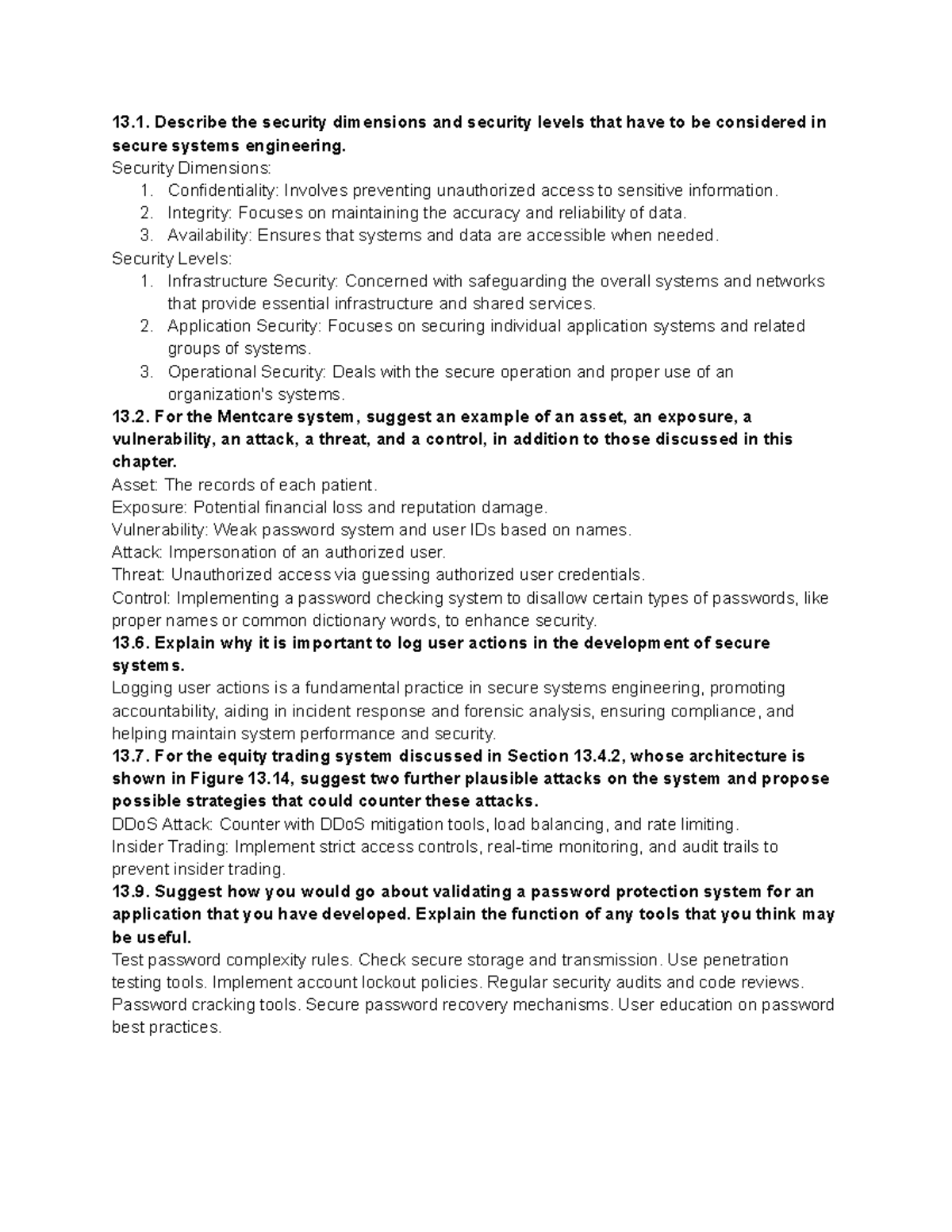 13.1. Describe the security dimensions and security levels that have to be considered in secure systems engineering.

Security Dimensions:
1. Confidentiality: Involves preventing unauthorized access to sensitive information.
2. Integrity: Focuses on maintaining the accuracy and reliability of data.
3. Availability: Ensures that systems and data are accessible when needed.

Security Levels:
1. Infrastructure Security: Concerned with safeguarding the overall systems and networks that provide essential infrastructure and shared services.
2. Application Security: Focuses on securing individual application systems and related groups of systems.
3. Operational Security: Deals with the secure operation and proper use of an organization's systems.

13.2. For the Mentcare system, suggest an example of an asset, an exposure, a vulnerability, an attack, a threat, and a control, in addition to those discussed in this chapter.

Asset: The records of each patient.
Exposure: Potential financial loss and reputation damage.
Vulnerability: Weak password system and user IDs based on names.
Attack: Impersonation of an authorized user.
Threat: Unauthorized access via guessing authorized user credentials.
Control: Implementing a password checking system to disallow certain types of passwords, like proper names or common dictionary words, to enhance security.

13.6. Explain why it is important to log user actions in the development of secure systems.

Logging user actions is a fundamental practice in secure systems engineering, promoting accountability, aiding in incident response and forensic analysis, ensuring compliance, and helping maintain system performance and security.

13.7. For the equity trading system discussed in Section 13.4.2, whose architecture is shown in Figure 13.14, suggest two further plausible attacks on the system and propose possible strategies that could counter these attacks.

DDoS Attack: Counter with DDoS mitigation tools, load balancing, and rate limiting.
Insider Trading: Implement strict access controls, real-time monitoring, and audit trails to prevent insider trading.

13.9. Suggest how you would go about validating a password protection system for an application that you have developed. Explain the function of any tools that you think may be useful.

Test password complexity rules. Check secure storage and transmission. Use penetration testing tools. Implement account lockout policies. Regular security audits and code reviews. Password cracking tools. Secure password recovery mechanisms. User education on password best practices.